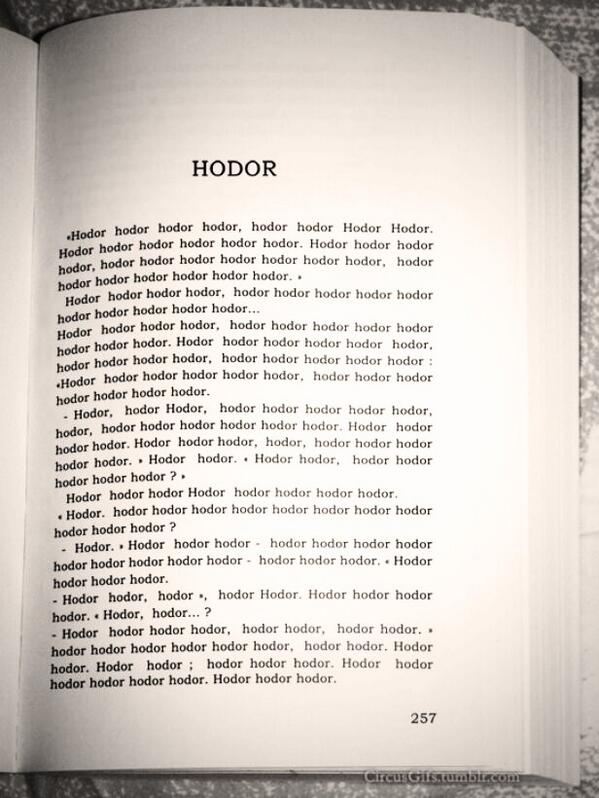 HODOR

«Hodor hodor hodor hodor, hodor hodor Hodor Hodor. Hodor hodor hodor hodor hodor hodor. Hodor hodor hodor hodor, hodor hodor hodor hodor hodor hodor hodor, hodor hodor hodor hodor hodor hodor hodor. »

Hodor hodor hodor hodor, hodor hodor hodor hodor hodor hodor hodor hodor hodor hodor...

Hodor hodor hodor hodor, hodor hodor hodor hodor hodor hodor hodor hodor. Hodor hodor hodor hodor hodor hodor, hodor hodor hodor hodor, hodor hodor hodor hodor hodor : «Hodor hodor hodor hodor hodor hodor, hodor hodor hodor hodor hodor hodor hodor.

- Hodor, hodor Hodor, hodor hodor hodor hodor hodor, hodor, hodor hodor hodor hodor hodor hodor. Hodor hodor hodor hodor. Hodor hodor hodor, hodor, hodor hodor hodor hodor hodor. » Hodor hodor. « Hodor hodor, hodor hodor hodor hodor hodor ? »

Hodor hodor hodor Hodor hodor hodor hodor hodor.

« Hodor. hodor hodor hodor hodor hodor hodor hodor hodor hodor hodor hodor ?

- Hodor. » Hodor hodor hodor - hodor hodor hodor hodor hodor hodor hodor hodor hodor - hodor hodor hodor. « Hodor hodor hodor hodor.

- Hodor hodor, hodor », hodor Hodor. Hodor hodor hodor hodor. « Hodor, hodor... ?

- Hodor hodor hodor hodor, hodor hodor, hodor hodor. » hodor hodor hodor hodor hodor hodor, hodor hodor. Hodor hodor. Hodor hodor ; hodor hodor hodor. Hodor hodor hodor hodor hodor hodor. Hodor hodor hodor.

257

CircusGifs.tumblr.com